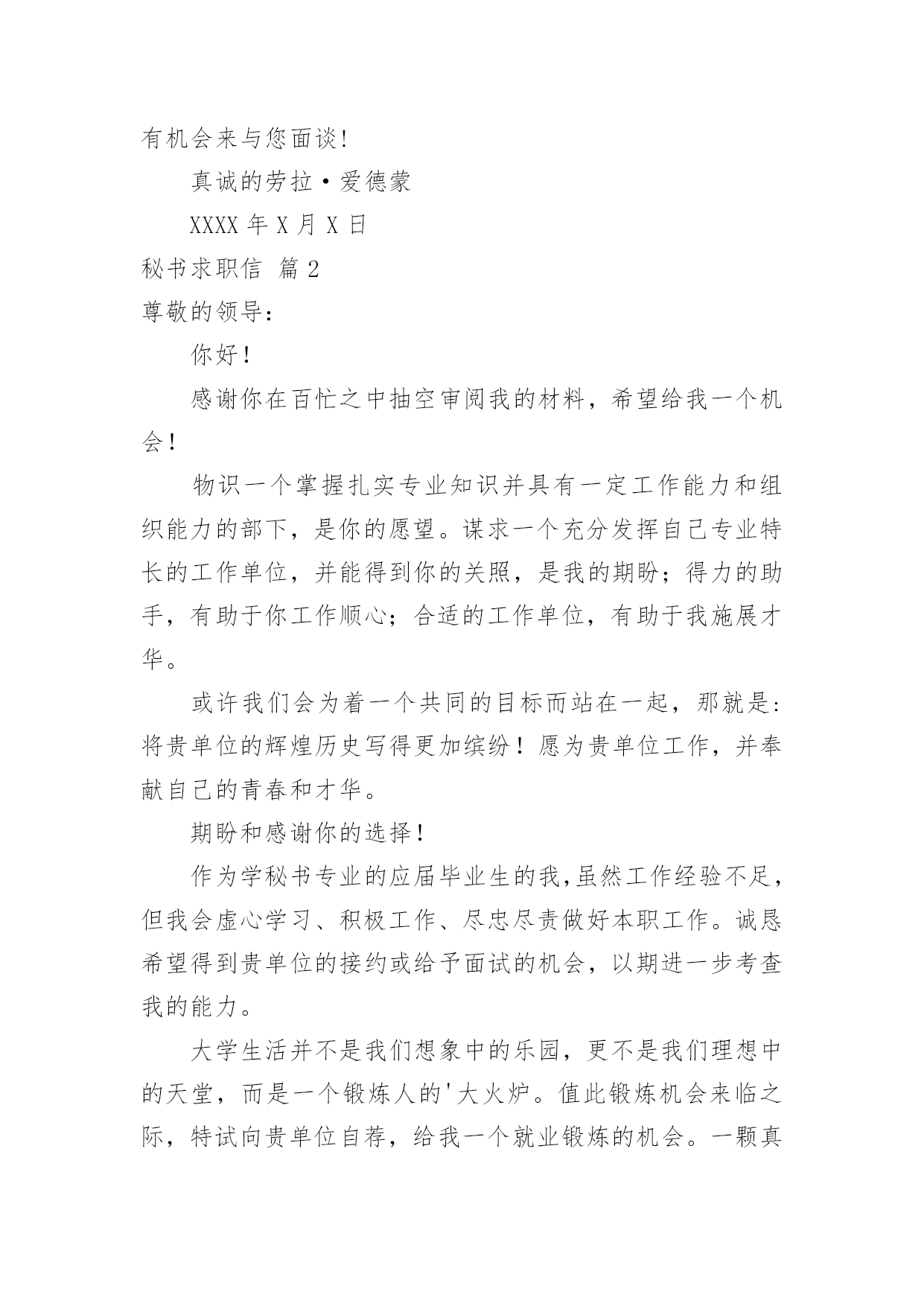 有机会来与您面谈!

真诚的劳拉·爱德蒙

XXXX 年 X 月 X 日

秘书求职信 篇 2

尊敬的领导:

你好!

感谢你在百忙之中抽空审阅我的材料，希望给我一个机会!

物识一个掌握扎实专业知识并具有一定工作能力和组织能力的部下，是你的愿望。谋求一个充分发挥自己专业特长的工作单位，并能得到你的关照，是我的期盼；得力的助手，有助于你工作顺心；合适的工作单位，有助于我施展才华。

或许我们会为着一个共同的目标而站在一起，那就是:将贵单位的辉煌历史写得更加缤纷！愿为贵单位工作，并奉献自己的青春和才华。

期盼和感谢你的选择!

作为学秘书专业的应届毕业生的我,虽然工作经验不足,但我会虚心学习、积极工作、尽忠尽责做好本职工作。诚恳希望得到贵单位的接约或给予面试的机会，以期进一步考查我的能力。

大学生活并不是我们想象中的乐园，更不是我们理想中的天堂，而是一个锻炼人的'大火炉。值此锻炼机会来临之际，特试向贵单位自荐，给我一个就业锻炼的机会。一颗真